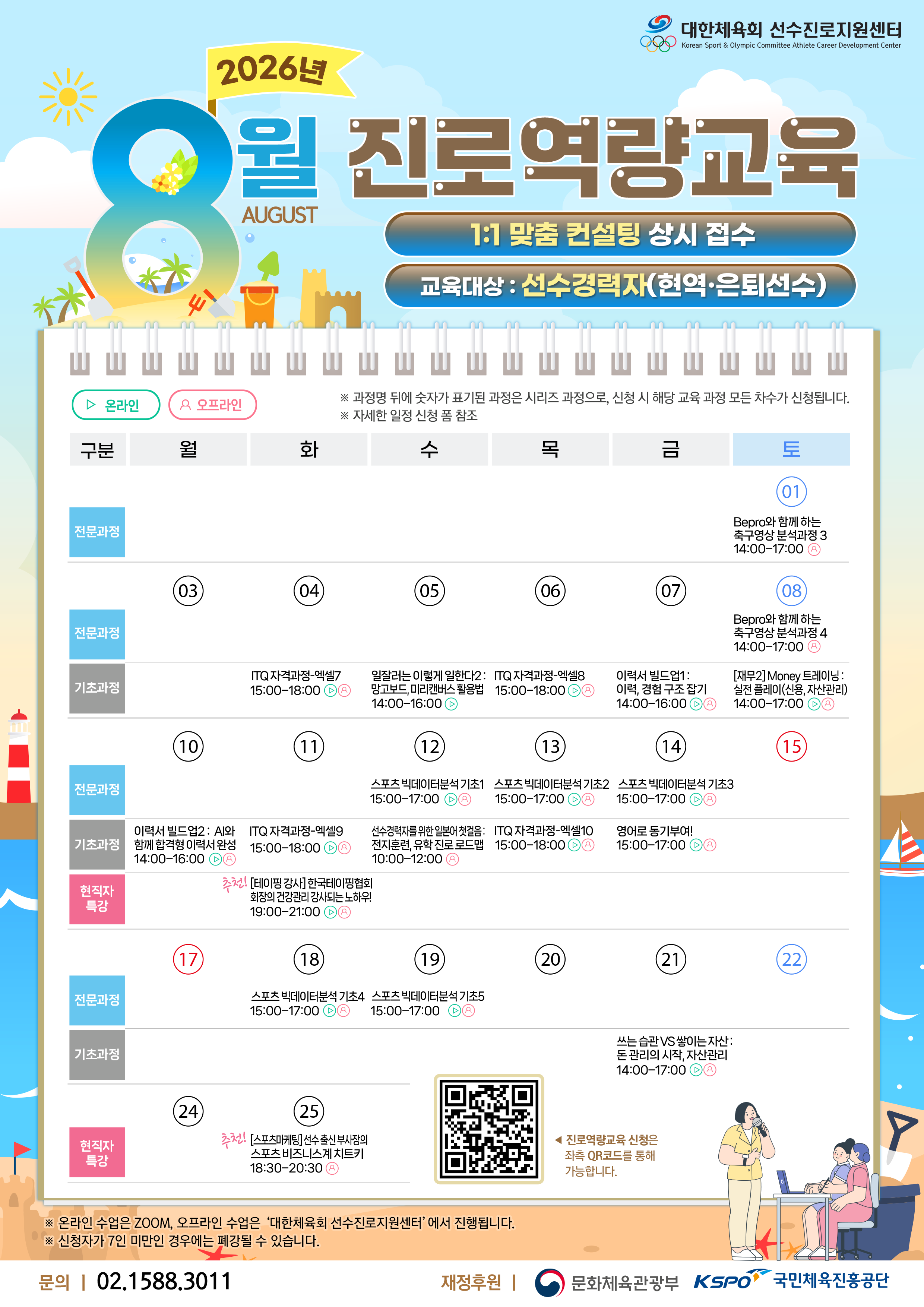 대한체육회 선수진로지원센터
Korean Sport & Olympic Committee Athlete Career Development Center

2026년

8월
AUGUST

진로역량교육

1:1 맞춤 컨설팅 상시 접수

교육대상 : 선수경력자(현역·은퇴선수)

▷ 온라인
오프라인

※ 과정명 뒤에 숫자가 표기된 과정은 시리즈 과정으로, 신청 시 해당 교육 과정 모든 차수가 신청됩니다.
※ 자세한 일정 신청 폼 참조

| 구분 | 월 | 화 | 수 | 목 | 금 | 토 |
|---|---|---|---|---|---|---|
|  |  |  |  |  |  | 01 |
| 전문과정 |  |  |  |  |  | Bepro와 함께 하는 축구영상 분석과정 3 14:00-17:00 |
|  | 03 | 04 | 05 | 06 | 07 | 08 |
| 전문과정 |  |  |  |  |  | Bepro와 함께 하는 축구영상 분석과정 4 14:00-17:00 |
| 기초과정 |  | ITQ 자격과정-엑셀7 15:00-18:00 | 일잘러는 이렇게 일한다2 : 망고보드, 미리캔버스 활용법 14:00-16:00 | ITQ 자격과정-엑셀8 15:00-18:00 | 이력서 빌드업1 : 이력, 경험 구조 잡기 14:00-16:00 | [재무2] Money 트레이닝 : 실전 플레이(신용, 자산관리) 14:00-17:00 |
|  | 10 | 11 | 12 | 13 | 14 | 15 |
| 전문과정 |  |  | 스포츠 빅데이터분석 기초1 15:00-17:00 | 스포츠 빅데이터분석 기초2 15:00-17:00 | 스포츠 빅데이터분석 기초3 15:00-17:00 |  |
| 기초과정 | 이력서 빌드업2 : AI와 함께 합격형 이력서 완성 14:00-16:00 | ITQ 자격과정-엑셀9 15:00-18:00 | 선수경력자를 위한 일본어 첫걸음 : 전지훈련, 유학 진로 로드맵 10:00-12:00 | ITQ 자격과정-엑셀10 15:00-18:00 | 영어로 동기부여! 15:00-17:00 |  |
| 현직자 특강 |  | 추천! [테이핑 강사] 한국테이핑협회 회장의 건강관리 강사되는 노하우! 19:00-21:00 |  |  |  |  |
|  | 17 | 18 | 19 | 20 | 21 | 22 |
| 전문과정 |  | 스포츠 빅데이터분석 기초4 15:00-17:00 | 스포츠 빅데이터분석 기초5 15:00-17:00 |  |  |  |
| 기초과정 |  |  |  |  | 쓰는 습관 VS 쌓이는 자산 : 돈 관리의 시작, 자산관리 14:00-17:00 |  |
|  | 24 | 25 |  |  |  |  |
| 현직자 특강 |  | 추천! [스포츠마케팅] 선수 출신 부사장의 스포츠 비즈니스계 치트키 18:30-20:30 |  |  |  |  |

◀ 진로역량교육 신청은 좌측 QR코드를 통해 가능합니다.

※ 온라인 수업은 ZOOM, 오프라인 수업은 '대한체육회 선수진로지원센터' 에서 진행됩니다.
※ 신청자가 7인 미만인 경우에는 폐강될 수 있습니다.

문의 | 02.1588.3011

재정후원 | 문화체육관광부 KSPO 국민체육진흥공단